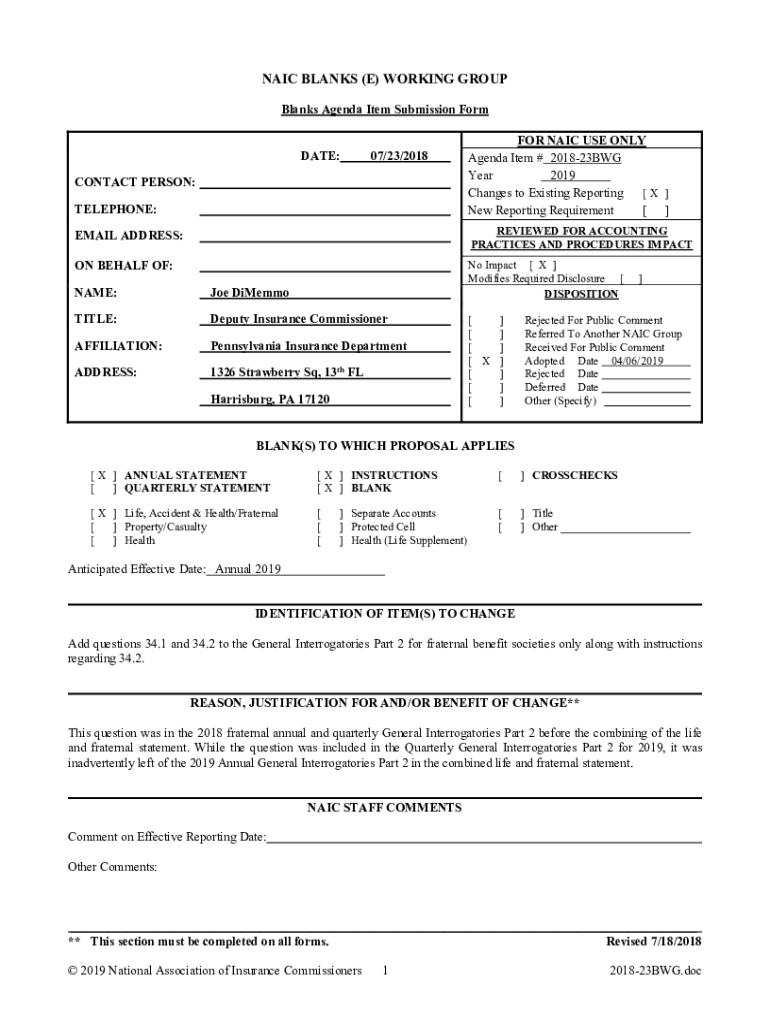 NAIC BLANKS (E) WORKING GROUP

Blanks Agenda Item Submission Form

DATE: 07/23/2018

CONTACT PERSON:

TELEPHONE:

EMAIL ADDRESS:

ON BEHALF OF:

NAME: Joe DiMemmo

TITLE: Deputy Insurance Commissioner

AFFILIATION: Pennsylvania Insurance Department

ADDRESS: 1326 Strawberry Sq, 13th FL

Harrisburg, PA 17120

FOR NAIC USE ONLY

Agenda Item # 2018-23BWG

Year 2019

Changes to Existing Reporting [ X ]

New Reporting Requirement [ ]

REVIEWED FOR ACCOUNTING PRACTICES AND PROCEDURES IMPACT

No Impact [ X ]

Modifies Required Disclosure [ ]

DISPOSITION

[ ] Rejected For Public Comment
[ ] Referred To Another NAIC Group
[ ] Received For Public Comment
[ X ] Adopted Date 04/06/2019
[ ] Rejected Date
[ ] Deferred Date
[ ] Other (Specify)

BLANK(S) TO WHICH PROPOSAL APPLIES

[ X ] ANNUAL STATEMENT
[ ] QUARTERLY STATEMENT

[ X ] INSTRUCTIONS
[ X ] BLANK

[ ] CROSSCHECKS

[ X ] Life, Accident & Health/Fraternal
[ ] Property/Casualty
[ ] Health

[ ] Separate Accounts
[ ] Protected Cell
[ ] Health (Life Supplement)

[ ] Title
[ ] Other

Anticipated Effective Date: Annual 2019

IDENTIFICATION OF ITEM(S) TO CHANGE

Add questions 34.1 and 34.2 to the General Interrogatories Part 2 for fraternal benefit societies only along with instructions regarding 34.2.

REASON, JUSTIFICATION FOR AND/OR BENEFIT OF CHANGE**

This question was in the 2018 fraternal annual and quarterly General Interrogatories Part 2 before the combining of the life and fraternal statement. While the question was included in the Quarterly General Interrogatories Part 2 for 2019, it was inadvertently left of the 2019 Annual General Interrogatories Part 2 in the combined life and fraternal statement.

NAIC STAFF COMMENTS

Comment on Effective Reporting Date:

Other Comments:

** This section must be completed on all forms.

Revised 7/18/2018

© 2019 National Association of Insurance Commissioners 1

2018-23BWG.doc